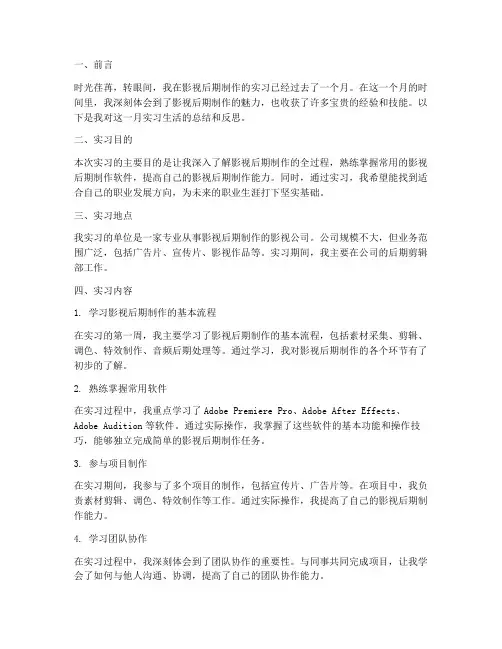 一、前言

时光荏苒，转眼间，我在影视后期制作的实习已经过去了一个月。在这一个月的时间里，我深刻体会到了影视后期制作的魅力，也收获了许多宝贵的经验和技能。以下是我对这一月实习生活的总结和反思。

二、实习目的

本次实习的主要目的是让我深入了解影视后期制作的全过程，熟练掌握常用的影视后期制作软件，提高自己的影视后期制作能力。同时，通过实习，我希望能找到适合自己的职业发展方向，为未来的职业生涯打下坚实基础。

三、实习地点

我实习的单位是一家专业从事影视后期制作的影视公司。公司规模不大，但业务范围广泛，包括广告片、宣传片、影视作品等。实习期间，我主要在公司的后期剪辑部工作。

四、实习内容

1. 学习影视后期制作的基本流程

在实习的第一周，我主要学习了影视后期制作的基本流程，包括素材采集、剪辑、调色、特效制作、音频后期处理等。通过学习，我对影视后期制作的各个环节有了初步的了解。

2. 熟练掌握常用软件

在实习过程中，我重点学习了 Adobe Premiere Pro、Adobe After Effects、Adobe Audition 等软件。通过实际操作，我掌握了这些软件的基本功能和操作技巧，能够独立完成简单的影视后期制作任务。

3. 参与项目制作

在实习期间，我参与了多个项目的制作，包括宣传片、广告片等。在项目中，我负责素材剪辑、调色、特效制作等工作。通过实际操作，我提高了自己的影视后期制作能力。

4. 学习团队协作

在实习过程中，我深刻体会到了团队协作的重要性。与同事共同完成项目，让我学会了如何与他人沟通、协调，提高了自己的团队协作能力。